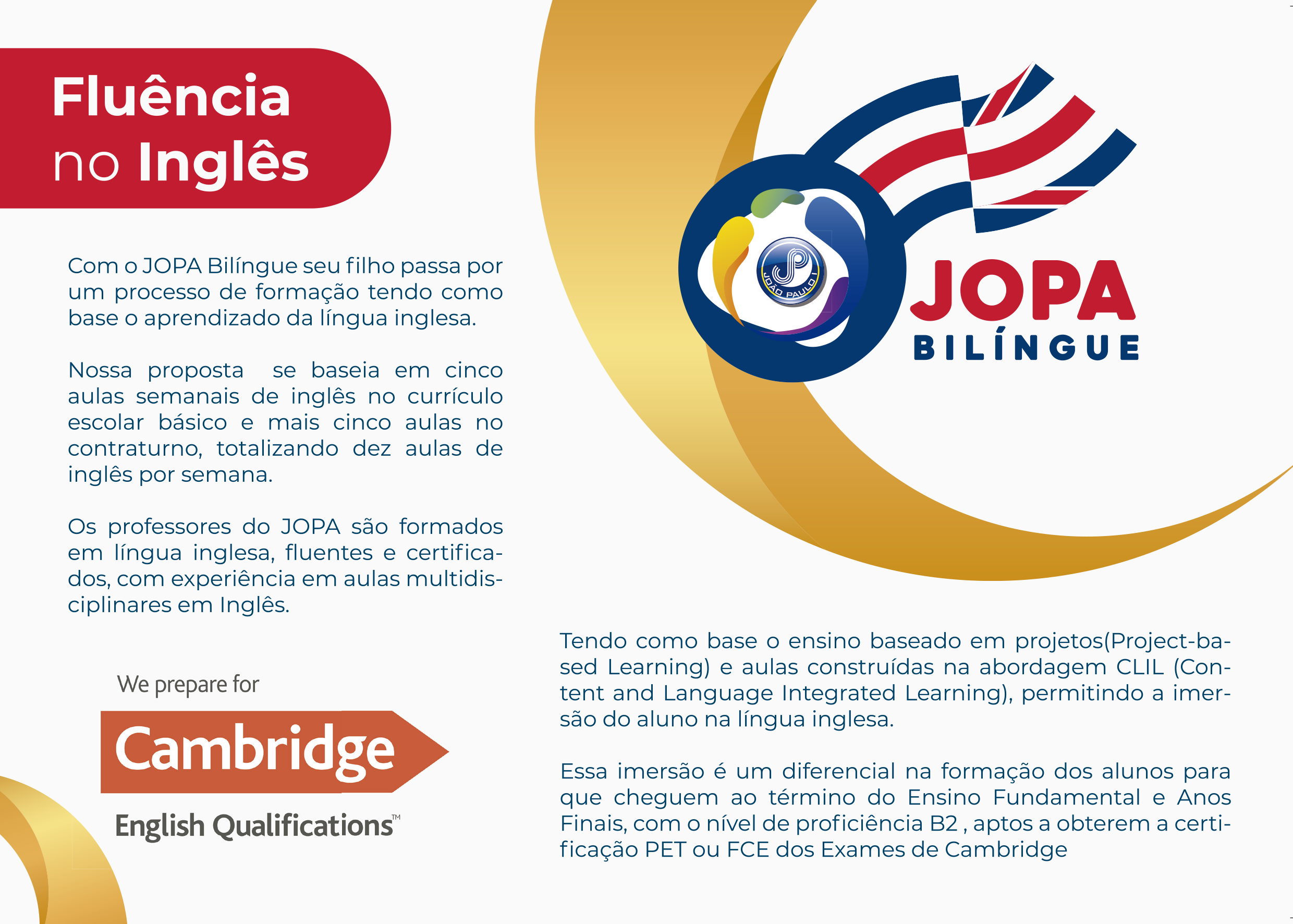 Fluência no Inglês

Com o JOPA Bilíngue seu filho passa por um processo de formação tendo como base o aprendizado da língua inglesa.

Nossa proposta  se baseia em cinco aulas semanais de inglês no currículo escolar básico e mais cinco aulas no contraturno, totalizando dez aulas de inglês por semana.

Os professores do JOPA são formados em língua inglesa, fluentes e certificados, com experiência em aulas multidisciplinares em Inglês.

We prepare for

Cambridge

English Qualifications™

JOÃO PAULO I

JOPA
BILÍNGUE

Tendo como base o ensino baseado em projetos(Project-based Learning) e aulas construídas na abordagem CLIL (Content and Language Integrated Learning), permitindo a imersão do aluno na língua inglesa.

Essa imersão é um diferencial na formação dos alunos para que cheguem ao término do Ensino Fundamental e Anos Finais, com o nível de proficiência B2 , aptos a obterem a certificação PET ou FCE dos Exames de Cambridge